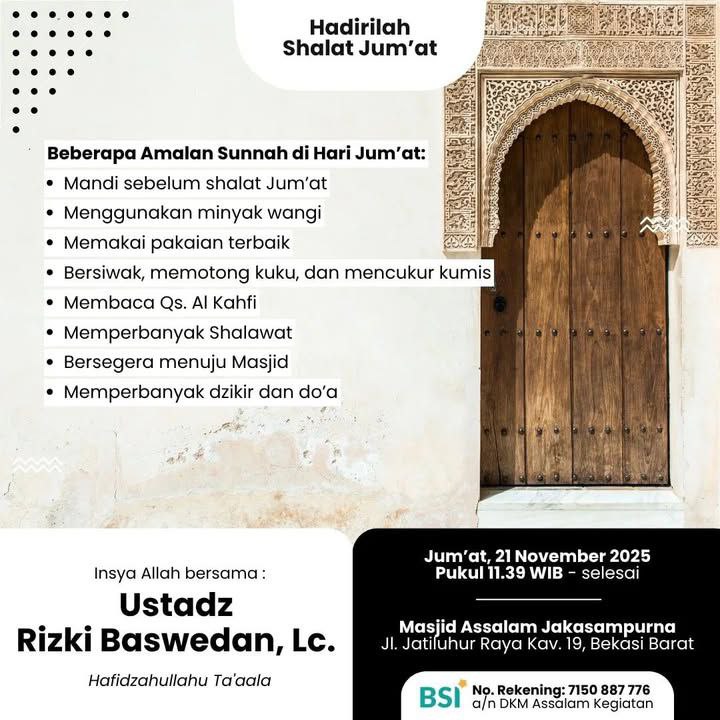 Hadirilah
Shalat Jum'at

Beberapa Amalan Sunnah di Hari Jum'at:
• Mandi sebelum shalat Jum'at
• Menggunakan minyak wangi
• Memakai pakaian terbaik
• Bersiwak, memotong kuku, dan mencukur kumis
• Membaca Qs. Al Kahfi
• Memperbanyak Shalawat
• Bersegera menuju Masjid
• Memperbanyak dzikir dan do'a

Insya Allah bersama :
Ustadz
Rizki Baswedan, Lc.
Hafidzahullahu Ta'aala

Jum'at, 21 November 2025
Pukul 11.39 WIB - selesai

Masjid Assalam Jakasampurna
Jl. Jatiluhur Raya Kav. 19, Bekasi Barat

BSI
No. Rekening: 7150 887 776
a/n DKM Assalam Kegiatan